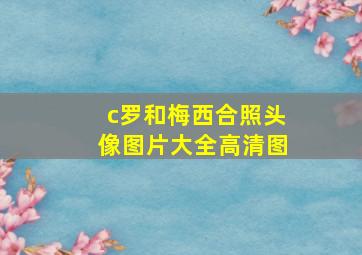 c罗和梅西合照头像图片大全高清图